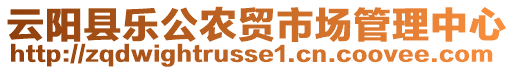 云阳县乐公农贸市场管理中心
http://zqdwightrusse1.cn.coovee.com